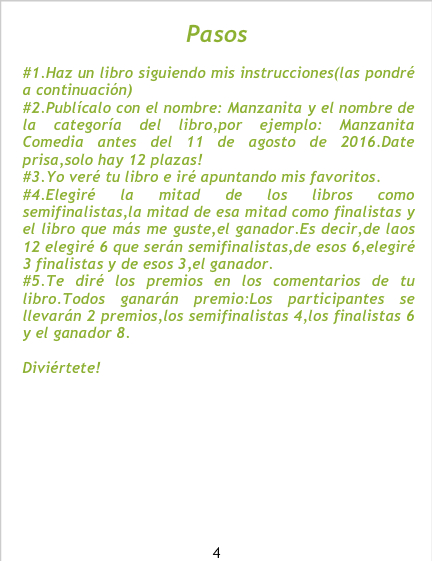 Pasos

#1.Haz un libro siguiendo mis instrucciones(las pondré a continuación)
#2.Publícalo con el nombre: Manzanita y el nombre de la categoría del libro,por ejemplo: Manzanita Comedia antes del 11 de agosto de 2016.Date prisa,solo hay 12 plazas!
#3.Yo veré tu libro e iré apuntando mis favoritos.
#4.Elegiré la mitad de los libros como semifinalistas,la mitad de esa mitad como finalistas y el libro que más me guste,el ganador.Es decir,de laos 12 elegiré 6 que serán semifinalistas,de esos 6,elegiré 3 finalistas y de esos 3,el ganador.
#5.Te diré los premios en los comentarios de tu libro.Todos ganarán premio:Los participantes se llevarán 2 premios,los semifinalistas 4,los finalistas 6 y el ganador 8.

Diviértete!

4